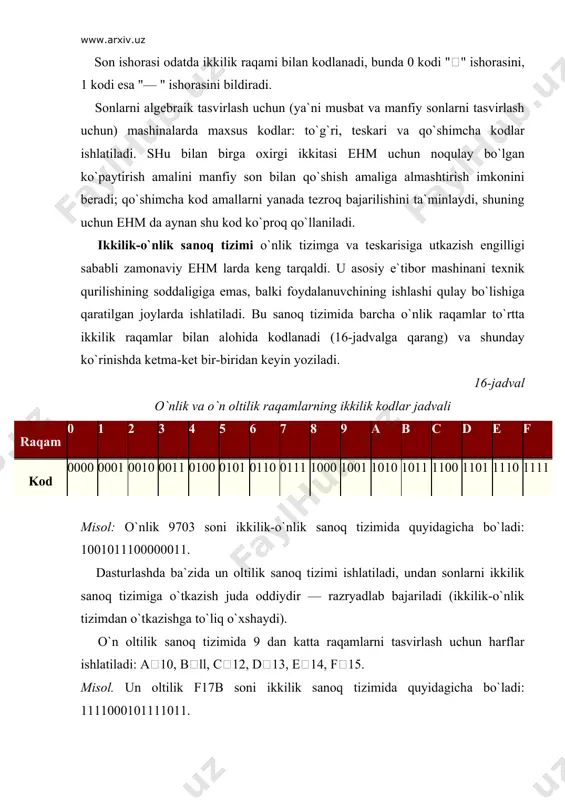 www.arxiv.uz

Son ishorasi odatda ikkilik raqami bilan kodlanadi, bunda 0 kodi "□" ishorasini, 1 kodi esa "— " ishorasini bildiradi.

Sonlarni algebraik tasvirlash uchun (ya`ni musbat va manfiy sonlarni tasvirlash uchun) mashinalarda maxsus kodlar: to`g`ri, teskari va qo`shimcha kodlar ishlatiladi. SHu bilan birga oxirgi ikkitasi EHM uchun noqulay bo`lgan ko`paytirish amalini manfiy son bilan qo`shish amaliga almashtirish imkonini beradi; qo`shimcha kod amallarni yanada tezroq bajarilishini ta`minlaydi, shuning uchun EHM da aynan shu kod ko`proq qo`llaniladi.

Ikkilik-o`nlik sanoq tizimi o`nlik tizimga va teskarisiga utkazish engilligi sababli zamonaviy EHM larda keng tarqaldi. U asosiy e`tibor mashinani texnik qurilishining soddaligiga emas, balki foydalanuvchining ishlashi qulay bo`lishiga qaratilgan joylarda ishlatiladi. Bu sanoq tizimida barcha o`nlik raqamlar to`rtta ikkilik raqamlar bilan alohida kodlanadi (16-jadvalga qarang) va shunday ko`rinishda ketma-ket bir-biridan keyin yoziladi.

16-jadval

O`nlik va o`n oltilik raqamlarning ikkilik kodlar jadvali

| Raqam | 0 | 1 | 2 | 3 | 4 | 5 | 6 | 7 | 8 | 9 | A | B | C | D | E | F |
|---|---|---|---|---|---|---|---|---|---|---|---|---|---|---|---|---|
| Kod | 0000 | 0001 | 0010 | 0011 | 0100 | 0101 | 0110 | 0111 | 1000 | 1001 | 1010 | 1011 | 1100 | 1101 | 1110 | 1111 |

Misol: O`nlik 9703 soni ikkilik-o`nlik sanoq tizimida quyidagicha bo`ladi: 1001011100000011.

Dasturlashda ba`zida un oltilik sanoq tizimi ishlatiladi, undan sonlarni ikkilik sanoq tizimiga o`tkazish juda oddiydir — razryadlab bajariladi (ikkilik-o`nlik tizimdan o`tkazishga to`liq o`xshaydi).

O`n oltilik sanoq tizimida 9 dan katta raqamlarni tasvirlash uchun harflar ishlatiladi: A□10, B□ll, C□12, D□13, E□14, F□15.

Misol. Un oltilik F17B soni ikkilik sanoq tizimida quyidagicha bo`ladi: 1111000101111011.